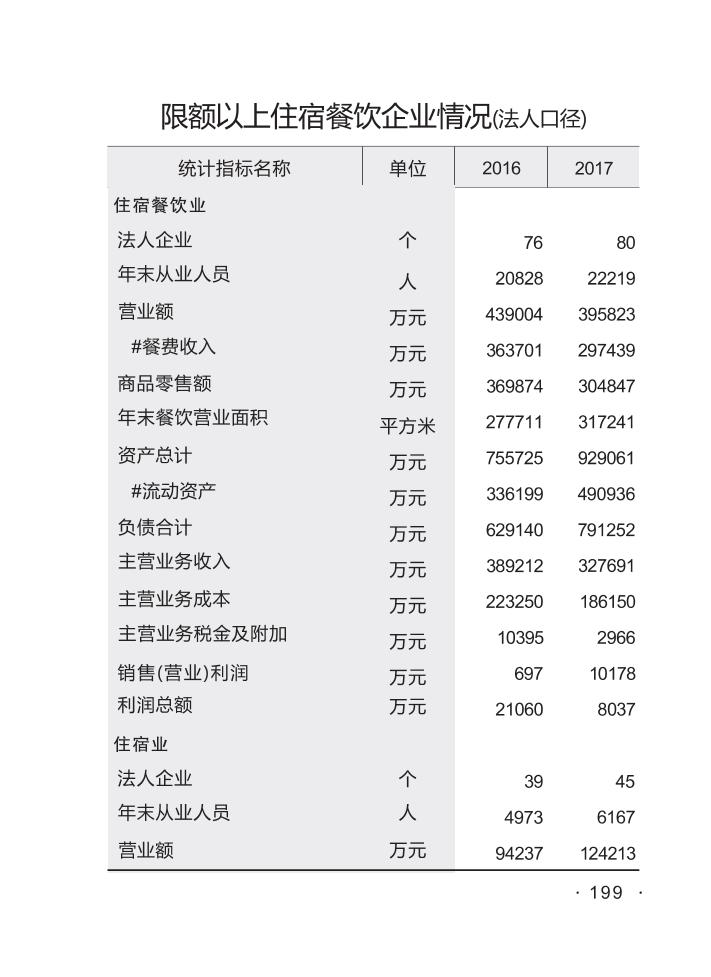 限额以上住宿餐饮企业情况(法人口径)

| 统计指标名称 | 单位 | 2016 | 2017 |
|---|---|---|---|
| 住宿餐饮业 | | | |
| 法人企业 | 个 | 76 | 80 |
| 年末从业人员 | 人 | 20828 | 22219 |
| 营业额 | 万元 | 439004 | 395823 |
| #餐费收入 | 万元 | 363701 | 297439 |
| 商品零售额 | 万元 | 369874 | 304847 |
| 年末餐饮营业面积 | 平方米 | 277711 | 317241 |
| 资产总计 | 万元 | 755725 | 929061 |
| #流动资产 | 万元 | 336199 | 490936 |
| 负债合计 | 万元 | 629140 | 791252 |
| 主营业务收入 | 万元 | 389212 | 327691 |
| 主营业务成本 | 万元 | 223250 | 186150 |
| 主营业务税金及附加 | 万元 | 10395 | 2966 |
| 销售(营业)利润 | 万元 | 697 | 10178 |
| 利润总额 | 万元 | 21060 | 8037 |
| 住宿业 | | | |
| 法人企业 | 个 | 39 | 45 |
| 年末从业人员 | 人 | 4973 | 6167 |
| 营业额 | 万元 | 94237 | 124213 |

· 199 ·